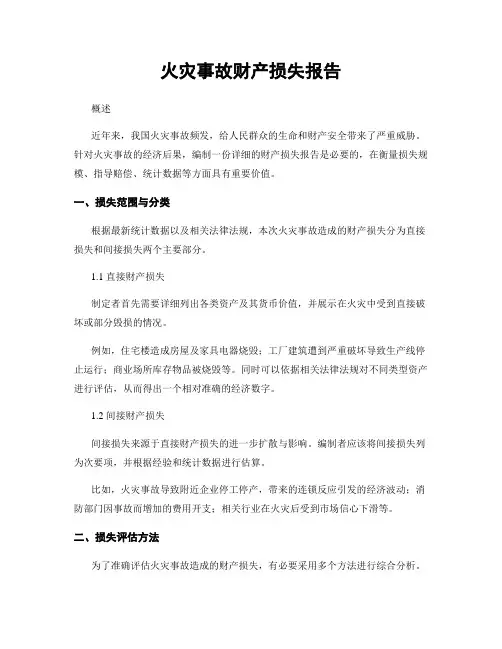 火灾事故财产损失报告

概述

近年来，我国火灾事故频发，给人民群众的生命和财产安全带来了严重威胁。针对火灾事故的经济后果，编制一份详细的财产损失报告是必要的，在衡量损失规模、指导赔偿、统计数据等方面具有重要价值。

一、损失范围与分类

根据最新统计数据以及相关法律法规，本次火灾事故造成的财产损失分为直接损失和间接损失两个主要部分。

1.1 直接财产损失

制定者首先需要详细列出各类资产及其货币价值，并展示在火灾中受到直接破坏或部分毁损的情况。

例如，住宅楼造成房屋及家具电器烧毁；工厂建筑遭到严重破坏导致生产线停止运行；商业场所库存物品被烧毁等。同时可以依据相关法律法规对不同类型资产进行评估，从而得出一个相对准确的经济数字。

1.2 间接财产损失

间接损失来源于直接财产损失的进一步扩散与影响。编制者应该将间接损失列为次要项，并根据经验和统计数据进行估算。

比如，火灾事故导致附近企业停工停产，带来的连锁反应引发的经济波动；消防部门因事故而增加的费用开支；相关行业在火灾后受到市场信心下滑等。

二、损失评估方法

为了准确评估火灾事故造成的财产损失，有必要采用多个方法进行综合分析。